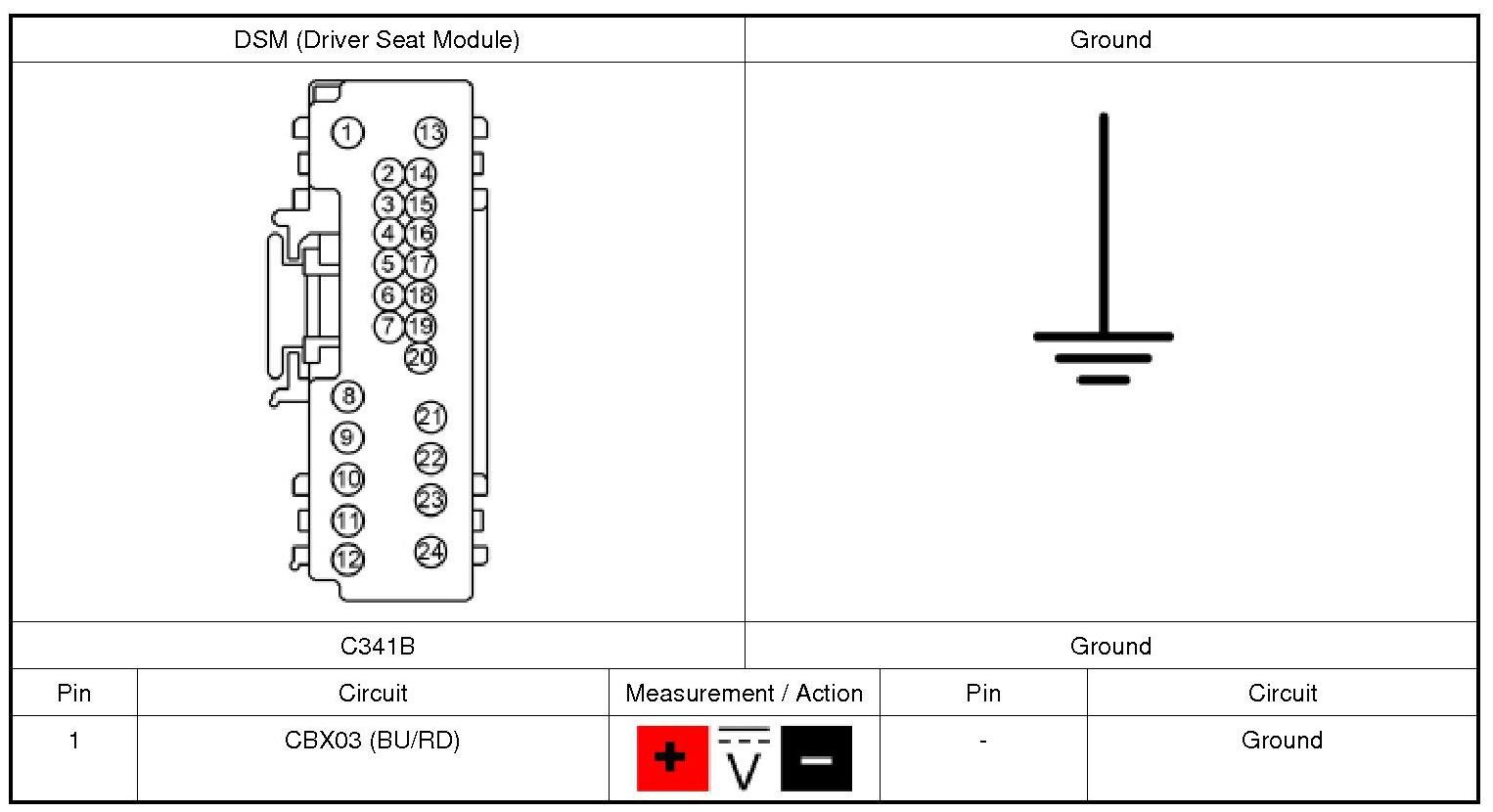 | DSM (Driver Seat Module) | Ground |
|---|---|
| 1 13 2 14 3 15 4 16 5 17 6 18 7 19 20 8 21 9 22 10 23 11 12 24 | |
| C341B | Ground |

| Pin | Circuit | Measurement / Action | Pin | Circuit |
|---|---|---|---|---|
| 1 | CBX03 (BU/RD) | + V − | - | Ground |